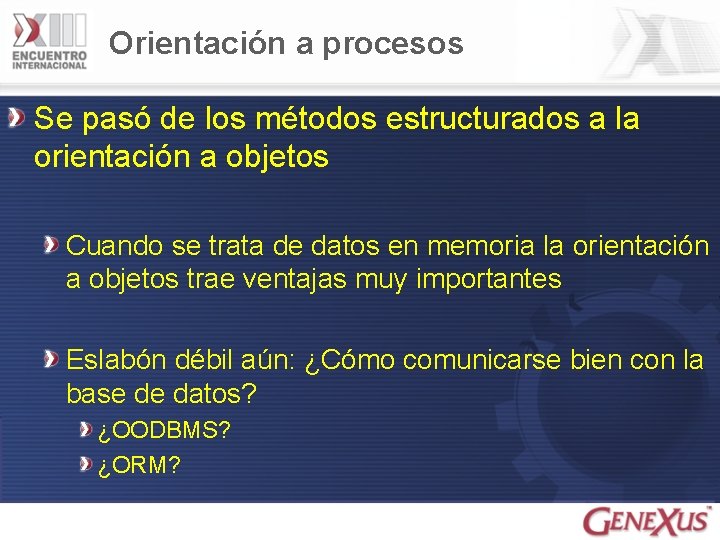 XIII ENCUENTRO INTERNACIONAL

Orientación a procesos

Se pasó de los métodos estructurados a la orientación a objetos

Cuando se trata de datos en memoria la orientación a objetos trae ventajas muy importantes

Eslabón débil aún: ¿Cómo comunicarse bien con la base de datos?

¿OODBMS?

¿ORM?

GENEXUS